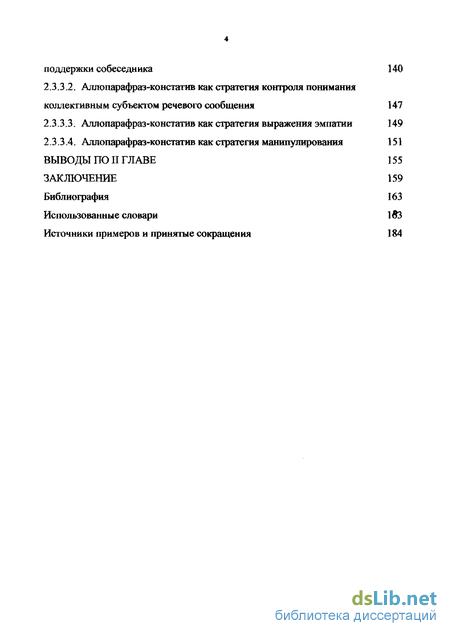 4

поддержки собеседника 140

2.3.3.2. Аллопарафраз-констатив как стратегия контроля понимания коллективным субъектом речевого сообщения 147

2.3.3.3. Аллопарафраз-констатив как стратегия выражения эмпатии 149

2.3.3.4. Аллопарафраз-констатив как стратегия манипулирования 151

ВЫВОДЫ ПО II ГЛАВЕ 155

ЗАКЛЮЧЕНИЕ 159

Библиография 163

Использованные словари 183

Источники примеров и принятые сокращения 184

dsLib.net
библиотека диссертаций